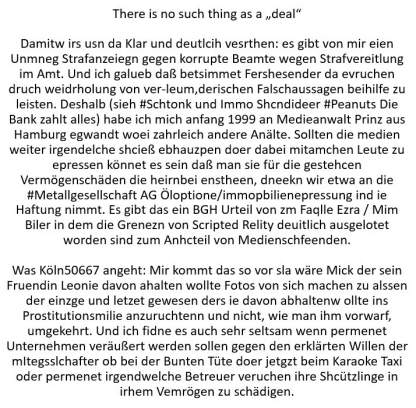 There is no such thing as a „deal“

Damitw irs usn da Klar und deutlcih vesrthen: es gibt von mir eien Unmneg Strafanzeiegn gegen korrupte Beamte wegen Strafvereitlung im Amt. Und ich galueb daß betsimmet Fershesender da evruchen druch weidrholung von ver-leum,derischen Falschaussagen beihilfe zu leisten. Deshalb (sieh #Schtonk und Immo Shcndideer #Peanuts Die Bank zahlt alles) habe ich mich anfang 1999 an Medieanwalt Prinz aus Hamburg egwandt woei zahrleich andere Anälte. Sollten die medien weiter irgendelche shcieß ebhauzpen doer dabei mitamchen Leute zu epressen könnet es sein daß man sie für die gestehcen Vermögenschäden die heirnbei enstheen, dneekn wir etwa an die #Metallgesellschaft AG Öloptione/immopbilienepressung ind ie Haftung nimmt. Es gibt das ein BGH Urteil von zm Faqlle Ezra / Mim Biler in dem die Grenezn von Scripted Relity deuitlich ausgelotet worden sind zum Anhcteil von Medienschfeenden.

Was Köln50667 angeht: Mir kommt das so vor sla wäre Mick der sein Fruendin Leonie davon ahalten wollte Fotos von sich machen zu alssen der einzge und letzet gewesen ders ie davon abhaltenw ollte ins Prostitutionsmilie anzuruchtenn und nicht, wie man ihm vorwarf, umgekehrt. Und ich fidne es auch sehr seltsam wenn permenet Unternehmen veräußert werden sollen gegen den erklärten Willen der mItegsslchafter ob bei der Bunten Tüte doer jetgzt beim Karaoke Taxi oder permenet irgendwelche Betreuer veruchen ihre Shcützlinge in irhem Vemrögen zu schädigen.